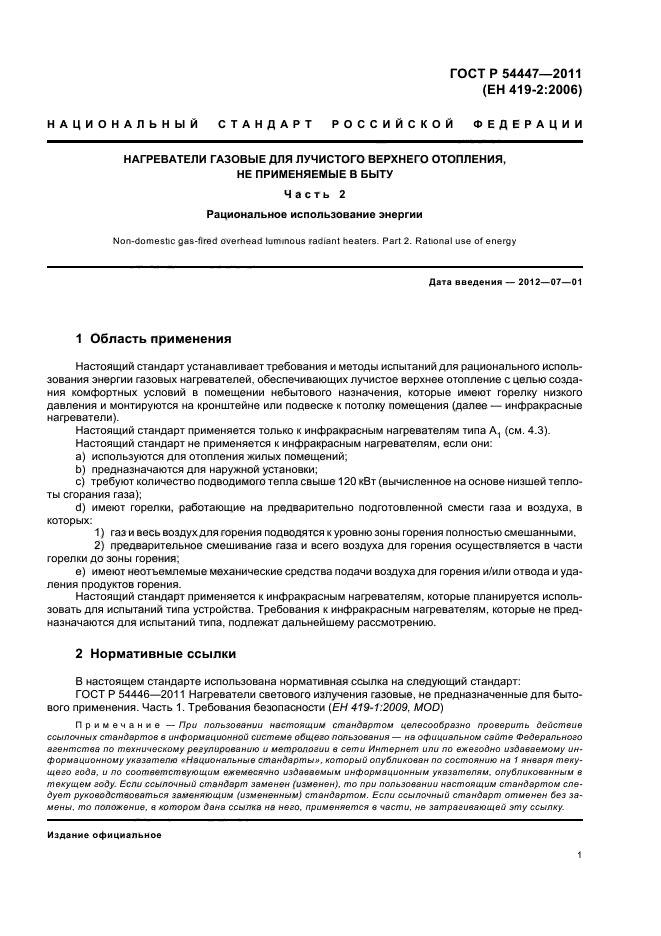 ГОСТ Р 54447—2011
(ЕН 419-2:2006)

НАЦИОНАЛЬНЫЙ СТАНДАРТ РОССИЙСКОЙ ФЕДЕРАЦИИ

НАГРЕВАТЕЛИ ГАЗОВЫЕ ДЛЯ ЛУЧИСТОГО ВЕРХНЕГО ОТОПЛЕНИЯ, НЕ ПРИМЕНЯЕМЫЕ В БЫТУ

Часть 2

Рациональное использование энергии

Non-domestic gas-fired overhead luminous radiant heaters. Part 2. Rational use of energy

Дата введения — 2012—07—01

1 Область применения

Настоящий стандарт устанавливает требования и методы испытаний для рационального использования энергии газовых нагревателей, обеспечивающих лучистое верхнее отопление с целью создания комфортных условий в помещении небытового назначения, которые имеют горелку низкого давления и монтируются на кронштейне или подвеске к потолку помещения (далее — инфракрасные нагреватели).

Настоящий стандарт применяется только к инфракрасным нагревателям типа $A_1$ (см. 4.3).

Настоящий стандарт не применяется к инфракрасным нагревателям, если они:

a) используются для отопления жилых помещений;

b) предназначаются для наружной установки;

c) требуют количество подводимого тепла свыше 120 кВт (вычисленное на основе низшей теплоты сгорания газа);

d) имеют горелки, работающие на предварительно подготовленной смеси газа и воздуха, в которых:

1) газ и весь воздух для горения подводятся к уровню зоны горения полностью смешанными,

2) предварительное смешивание газа и всего воздуха для горения осуществляется в части горелки до зоны горения;

e) имеют неотъемлемые механические средства подачи воздуха для горения и/или отвода и удаления продуктов горения.

Настоящий стандарт применяется к инфракрасным нагревателям, которые планируется использовать для испытаний типа устройства. Требования к инфракрасным нагревателям, которые не предназначаются для испытаний типа, подлежат дальнейшему рассмотрению.

2 Нормативные ссылки

В настоящем стандарте использована нормативная ссылка на следующий стандарт:

ГОСТ Р 54446—2011 Нагреватели светового излучения газовые, не предназначенные для бытового применения. Часть 1. Требования безопасности (ЕН 419-1:2009, MOD)

Примечание — При пользовании настоящим стандартом целесообразно проверить действие ссылочных стандартов в информационной системе общего пользования — на официальном сайте Федерального агентства по техническому регулированию и метрологии в сети Интернет или по ежегодно издаваемому информационному указателю «Национальные стандарты», который опубликован по состоянию на 1 января текущего года, и по соответствующим ежемесячно издаваемым информационным указателям, опубликованным в текущем году. Если ссылочный стандарт заменен (изменен), то при пользовании настоящим стандартом следует руководствоваться заменяющим (измененным) стандартом. Если ссылочный стандарт отменен без замены, то положение, в котором дана ссылка на него, применяется в части, не затрагивающей эту ссылку.

Издание официальное

1